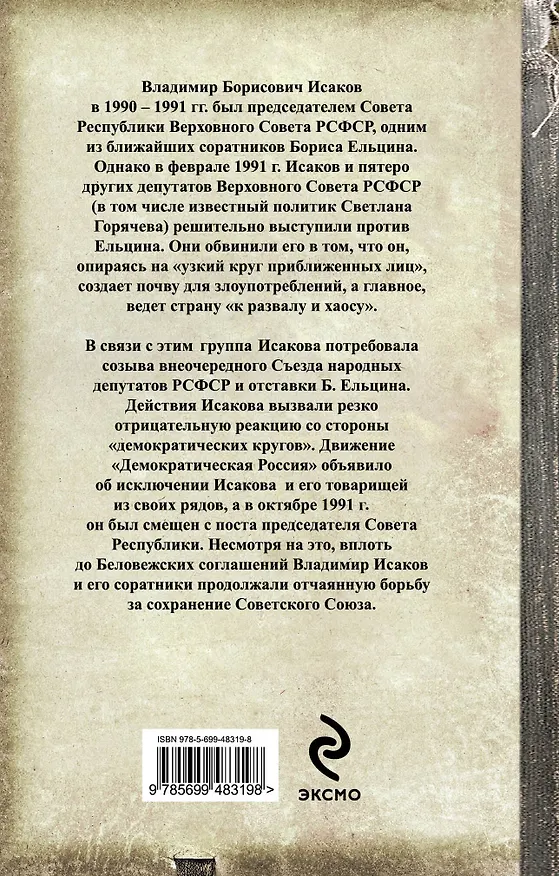 Владимир Борисович Исаков в 1990 – 1991 гг. был председателем Совета Республики Верховного Совета РСФСР, одним из ближайших соратников Бориса Ельцина. Однако в феврале 1991 г. Исаков и пятеро других депутатов Верховного Совета РСФСР (в том числе известный политик Светлана Горячева) решительно выступили против Ельцина. Они обвинили его в том, что он, опираясь на «узкий круг приближенных лиц», создает почву для злоупотреблений, а главное, ведет страну «к развалу и хаосу».

В связи с этим группа Исакова потребовала созыва внеочередного Съезда народных депутатов РСФСР и отставки Б. Ельцина. Действия Исакова вызвали резко отрицательную реакцию со стороны «демократических кругов». Движение «Демократическая Россия» объявило об исключении Исакова и его товарищей из своих рядов, а в октябре 1991 г. он был смещен с поста председателя Совета Республики. Несмотря на это, вплоть до Беловежских соглашений Владимир Исаков и его соратники продолжали отчаянную борьбу за сохранение Советского Союза.

ISBN 978-5-699-48319-8

9 785699 483198 >

ЭКСМО